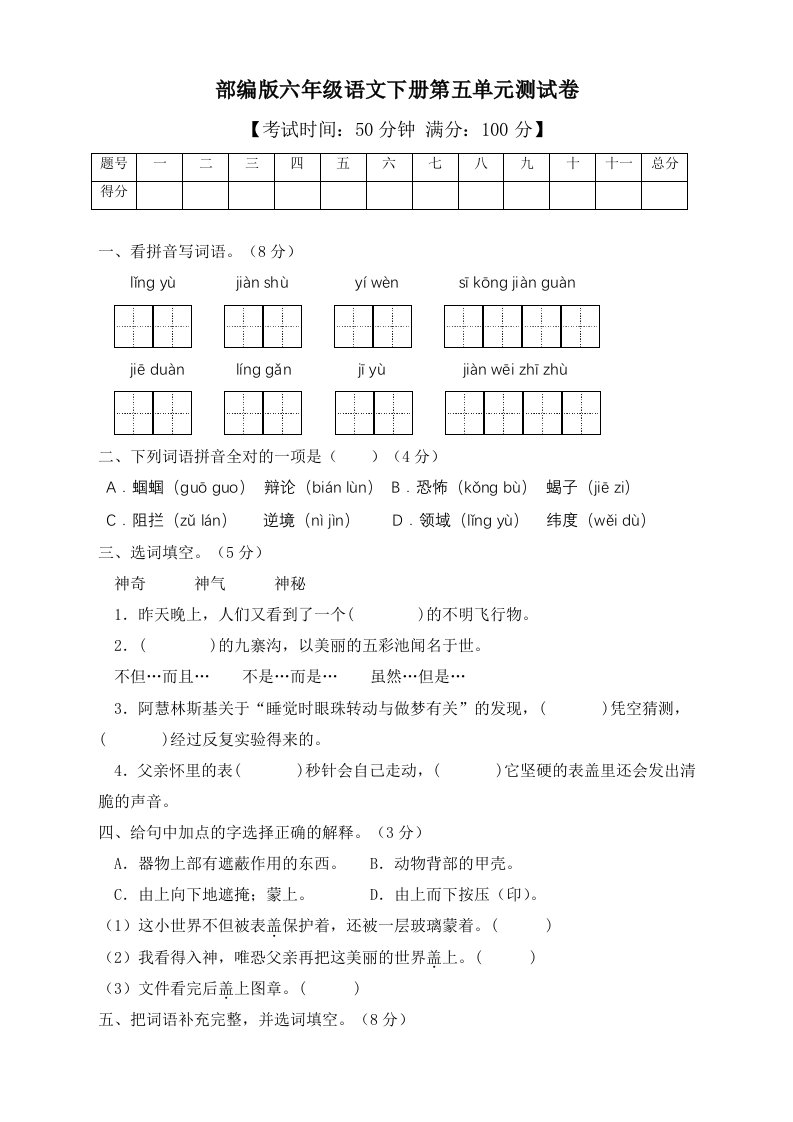 部编版六年级语文下册第五单元测试卷

【考试时间：50 分钟 满分：100 分】

| 题号 | 一 | 二 | 三 | 四 | 五 | 六 | 七 | 八 | 九 | 十 | 十一 | 总分 |
|---|---|---|---|---|---|---|---|---|---|---|---|---|
| 得分 | | | | | | | | | | | | |

一、看拼音写词语。（8 分）

lǐng yù　　jiàn shù　　yí wèn　　sī kōng jiàn guàn

jiē duàn　　líng gǎn　　jī yù　　jiàn wēi zhī zhù

二、下列词语拼音全对的一项是（　　）（4 分）

A．蝈蝈（guō guo）　辩论（bián lùn）　B．恐怖（kǒng bù）　蝎子（jiē zi）

C．阻拦（zǔ lán）　逆境（nì jìn）　D．领域（lǐng yù）　纬度（wěi dù）

三、选词填空。（5 分）

神奇　　神气　　神秘

1．昨天晚上，人们又看到了一个(　　　)的不明飞行物。

2．(　　　)的九寨沟，以美丽的五彩池闻名于世。

不但…而且…　　不是…而是…　　虽然…但是…

3．阿慧林斯基关于“睡觉时眼珠转动与做梦有关”的发现，(　　　)凭空猜测，(　　　)经过反复实验得来的。

4．父亲怀里的表(　　　)秒针会自己走动，(　　　)它坚硬的表盖里还会发出清脆的声音。

四、给句中加点的字选择正确的解释。（3 分）

A．器物上部有遮蔽作用的东西。　B．动物背部的甲壳。

C．由上向下地遮掩；蒙上。　D．由上而下按压（印）。

（1）这小世界不但被表盖保护着，还被一层玻璃蒙着。（　　）

（2）我看得入神，唯恐父亲再把这美丽的世界盖上。（　　）

（3）文件看完后盖上图章。（　　）

五、把词语补充完整，并选词填空。（8 分）